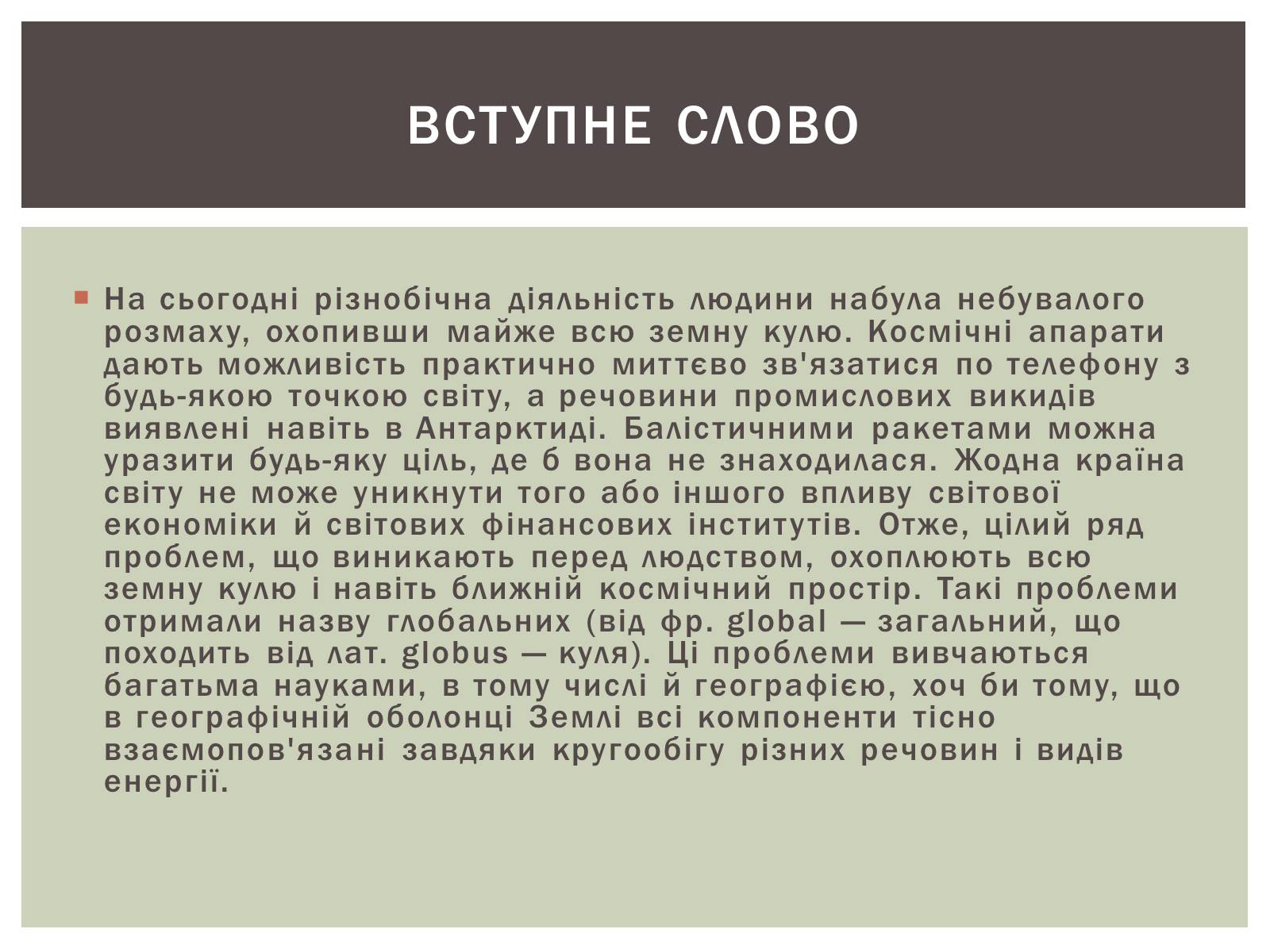 ВСТУПНЕ СЛОВО

На сьогодні різнобічна діяльність людини набула небувалого розмаху, охопивши майже всю земну кулю. Космічні апарати дають можливість практично миттєво зв'язатися по телефону з будь-якою точкою світу, а речовини промислових викидів виявлені навіть в Антарктиді. Балістичними ракетами можна уразити будь-яку ціль, де б вона не знаходилася. Жодна країна світу не може уникнути того або іншого впливу світової економіки й світових фінансових інститутів. Отже, цілий ряд проблем, що виникають перед людством, охоплюють всю земну кулю і навіть ближній космічний простір. Такі проблеми отримали назву глобальних (від фр. global — загальний, що походить від лат. globus — куля). Ці проблеми вивчаються багатьма науками, в тому числі й географією, хоч би тому, що в географічній оболонці Землі всі компоненти тісно взаємопов'язані завдяки кругообігу різних речовин і видів енергії.